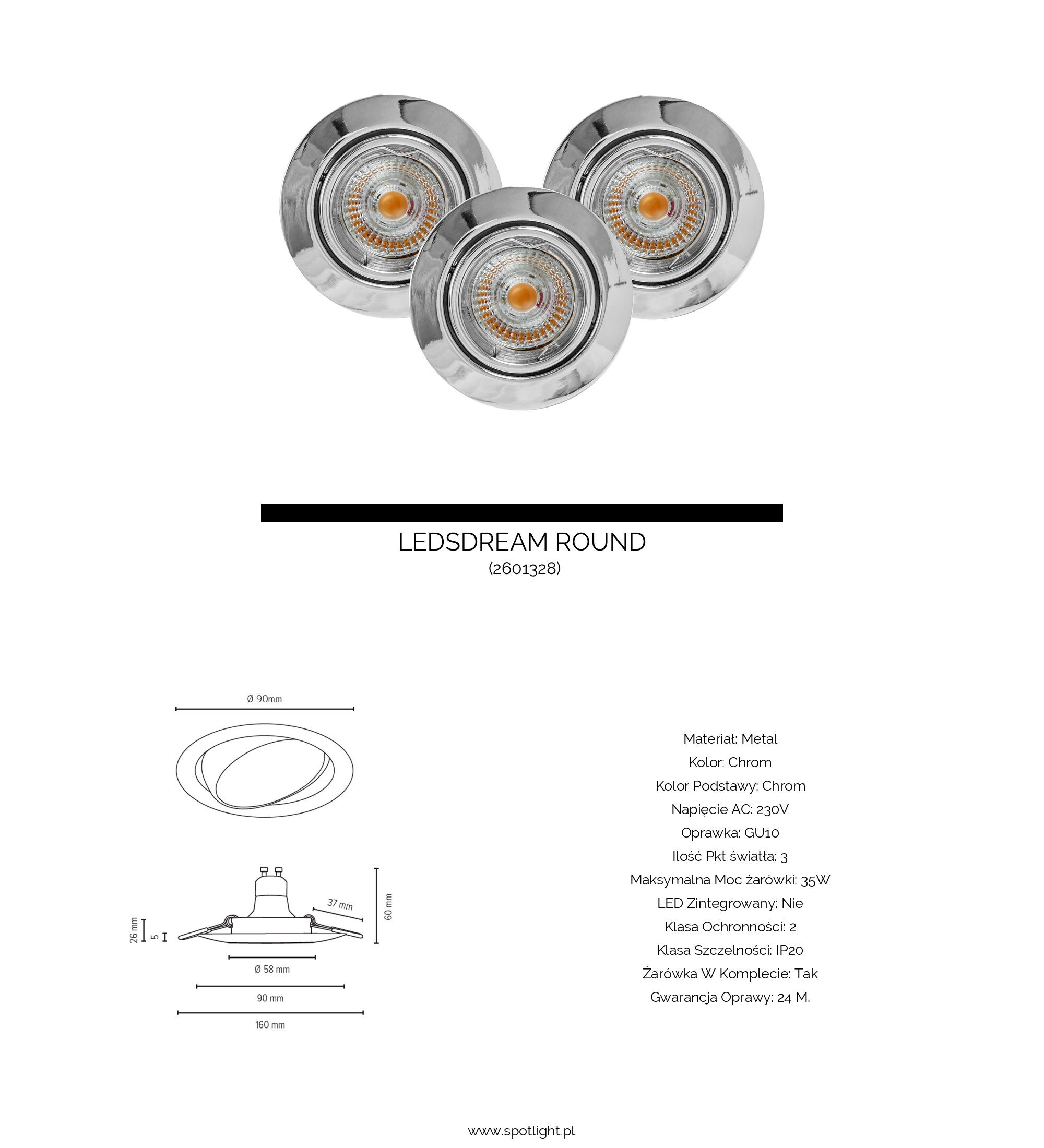 LEDSDREAM ROUND
(2601328)

Ø 90mm

37 mm
60 mm
26 mm
5
Ø 58 mm
90 mm
160 mm

Materiał: Metal
Kolor: Chrom
Kolor Podstawy: Chrom
Napięcie AC: 230V
Oprawka: GU10
Ilość Pkt światła: 3
Maksymalna Moc żarówki: 35W
LED Zintegrowany: Nie
Klasa Ochronności: 2
Klasa Szczelności: IP20
Żarówka W Komplecie: Tak
Gwarancja Oprawy: 24 M.

www.spotlight.pl